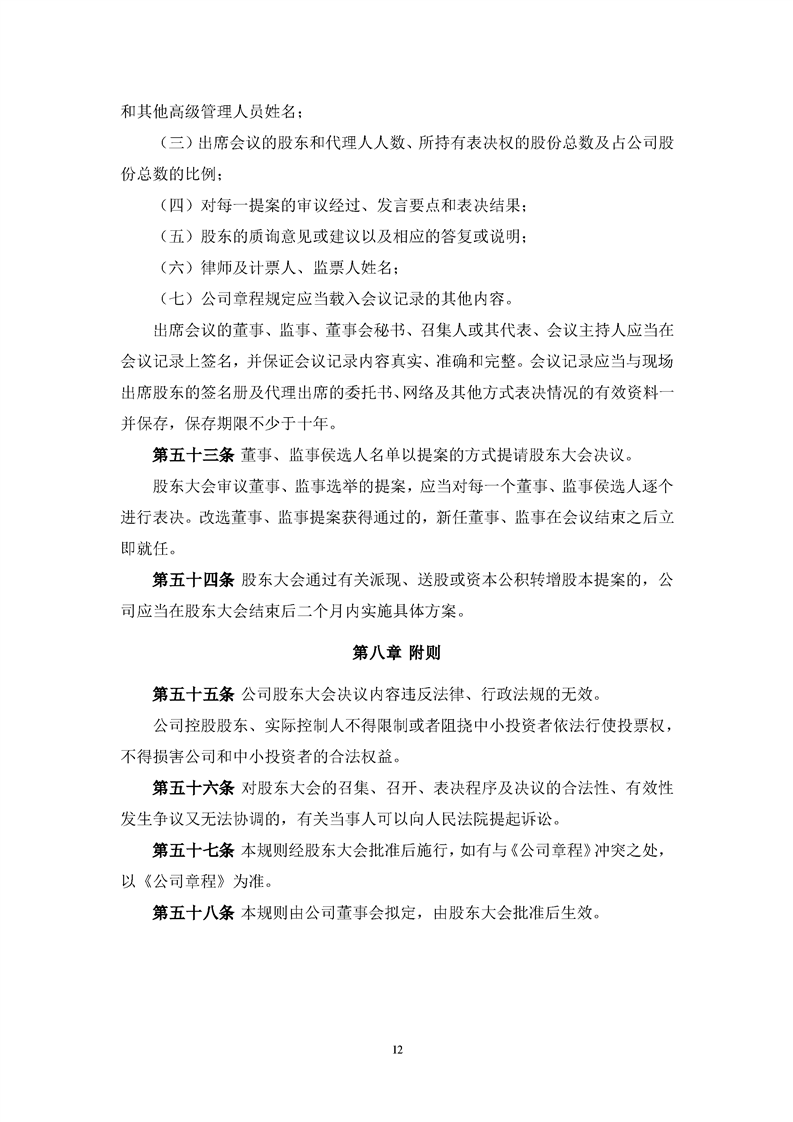 和其他高级管理人员姓名；

（三）出席会议的股东和代理人人数、所持有表决权的股份总数及占公司股份总数的比例；

（四）对每一提案的审议经过、发言要点和表决结果；

（五）股东的质询意见或建议以及相应的答复或说明；

（六）律师及计票人、监票人姓名；

（七）公司章程规定应当载入会议记录的其他内容。

出席会议的董事、监事、董事会秘书、召集人或其代表、会议主持人应当在会议记录上签名，并保证会议记录内容真实、准确和完整。会议记录应当与现场出席股东的签名册及代理出席的委托书、网络及其他方式表决情况的有效资料一并保存，保存期限不少于十年。

第五十三条 董事、监事侯选人名单以提案的方式提请股东大会决议。

股东大会审议董事、监事选举的提案，应当对每一个董事、监事侯选人逐个进行表决。改选董事、监事提案获得通过的，新任董事、监事在会议结束之后立即就任。

第五十四条 股东大会通过有关派现、送股或资本公积转增股本提案的，公司应当在股东大会结束后二个月内实施具体方案。

第八章 附则

第五十五条 公司股东大会决议内容违反法律、行政法规的无效。

公司控股股东、实际控制人不得限制或者阻挠中小投资者依法行使投票权，不得损害公司和中小投资者的合法权益。

第五十六条 对股东大会的召集、召开、表决程序及决议的合法性、有效性发生争议又无法协调的，有关当事人可以向人民法院提起诉讼。

第五十七条 本规则经股东大会批准后施行，如有与《公司章程》冲突之处，以《公司章程》为准。

第五十八条 本规则由公司董事会拟定，由股东大会批准后生效。

12